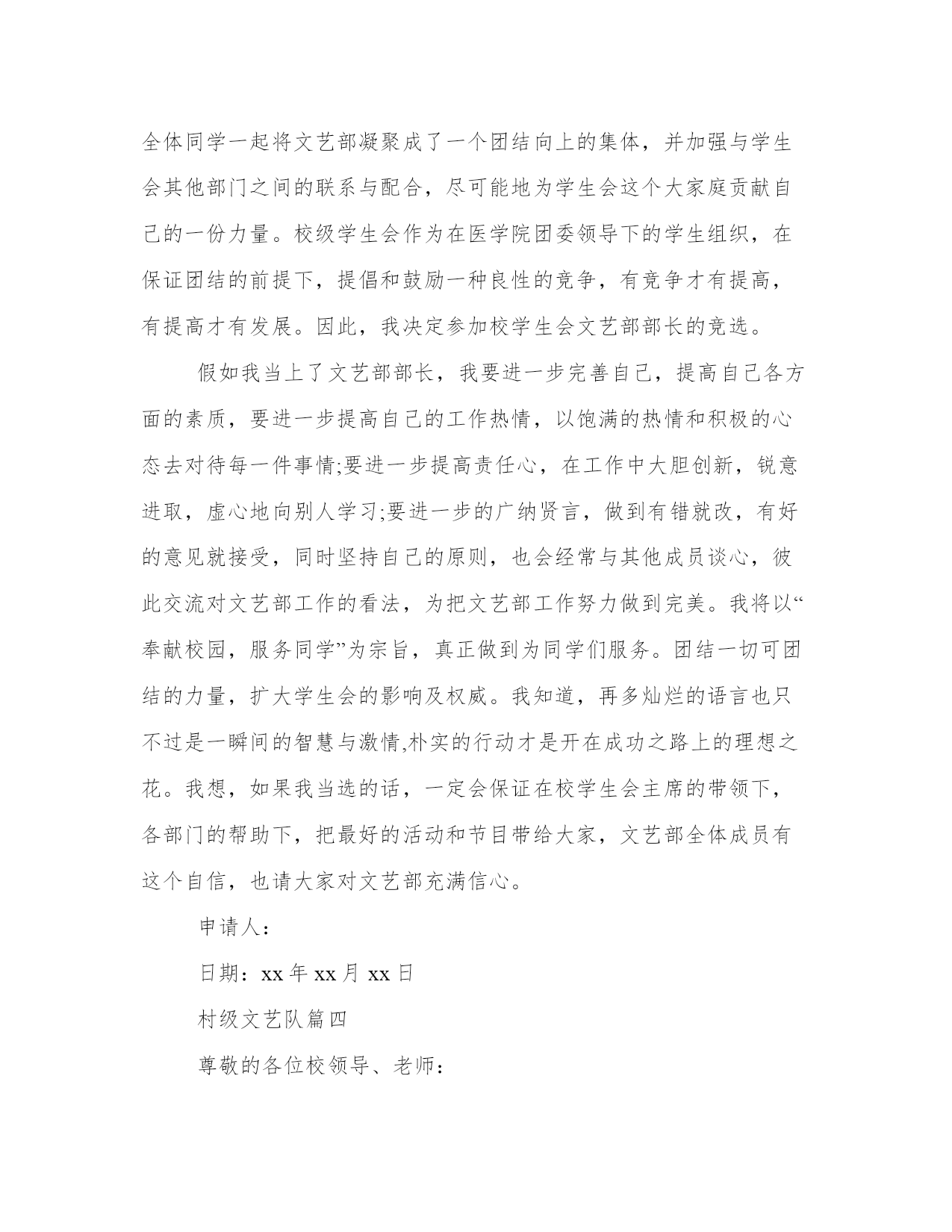 全体同学一起将文艺部凝聚成了一个团结向上的集体，并加强与学生会其他部门之间的联系与配合，尽可能地为学生会这个大家庭贡献自己的一份力量。校级学生会作为在医学院团委领导下的学生组织，在保证团结的前提下，提倡和鼓励一种良性的竞争，有竞争才有提高，有提高才有发展。因此，我决定参加校学生会文艺部部长的竞选。

假如我当上了文艺部部长，我要进一步完善自己，提高自己各方面的素质，要进一步提高自己的工作热情，以饱满的热情和积极的心态去对待每一件事情;要进一步提高责任心，在工作中大胆创新，锐意进取，虚心地向别人学习;要进一步的广纳贤言，做到有错就改，有好的意见就接受，同时坚持自己的原则，也会经常与其他成员谈心，彼此交流对文艺部工作的看法，为把文艺部工作努力做到完美。我将以“奉献校园，服务同学”为宗旨，真正做到为同学们服务。团结一切可团结的力量，扩大学生会的影响及权威。我知道，再多灿烂的语言也只不过是一瞬间的智慧与激情,朴实的行动才是开在成功之路上的理想之花。我想，如果我当选的话，一定会保证在校学生会主席的带领下，各部门的帮助下，把最好的活动和节目带给大家，文艺部全体成员有这个自信，也请大家对文艺部充满信心。

申请人：

日期：xx 年 xx 月 xx 日

村级文艺队篇四

尊敬的各位校领导、老师：